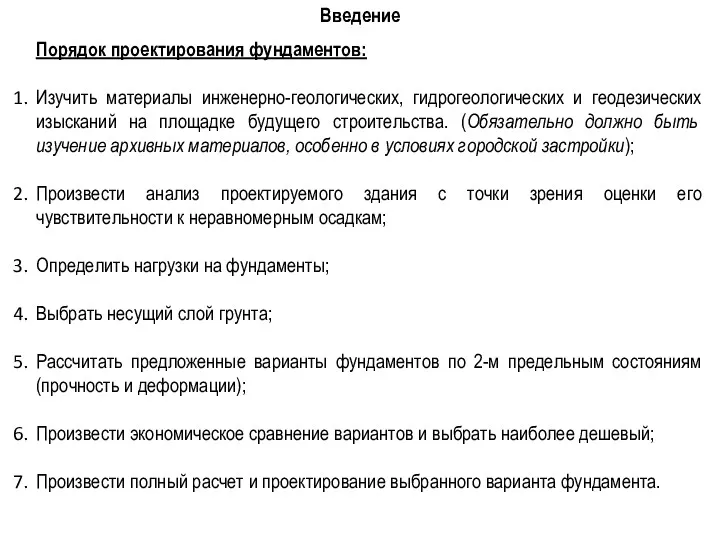 Введение

Порядок проектирования фундаментов:

1. Изучить материалы инженерно-геологических, гидрогеологических и геодезических изысканий на площадке будущего строительства. (Обязательно должно быть изучение архивных материалов, особенно в условиях городской застройки);

2. Произвести анализ проектируемого здания с точки зрения оценки его чувствительности к неравномерным осадкам;

3. Определить нагрузки на фундаменты;

4. Выбрать несущий слой грунта;

5. Рассчитать предложенные варианты фундаментов по 2-м предельным состояниям (прочность и деформации);

6. Произвести экономическое сравнение вариантов и выбрать наиболее дешевый;

7. Произвести полный расчет и проектирование выбранного варианта фундамента.